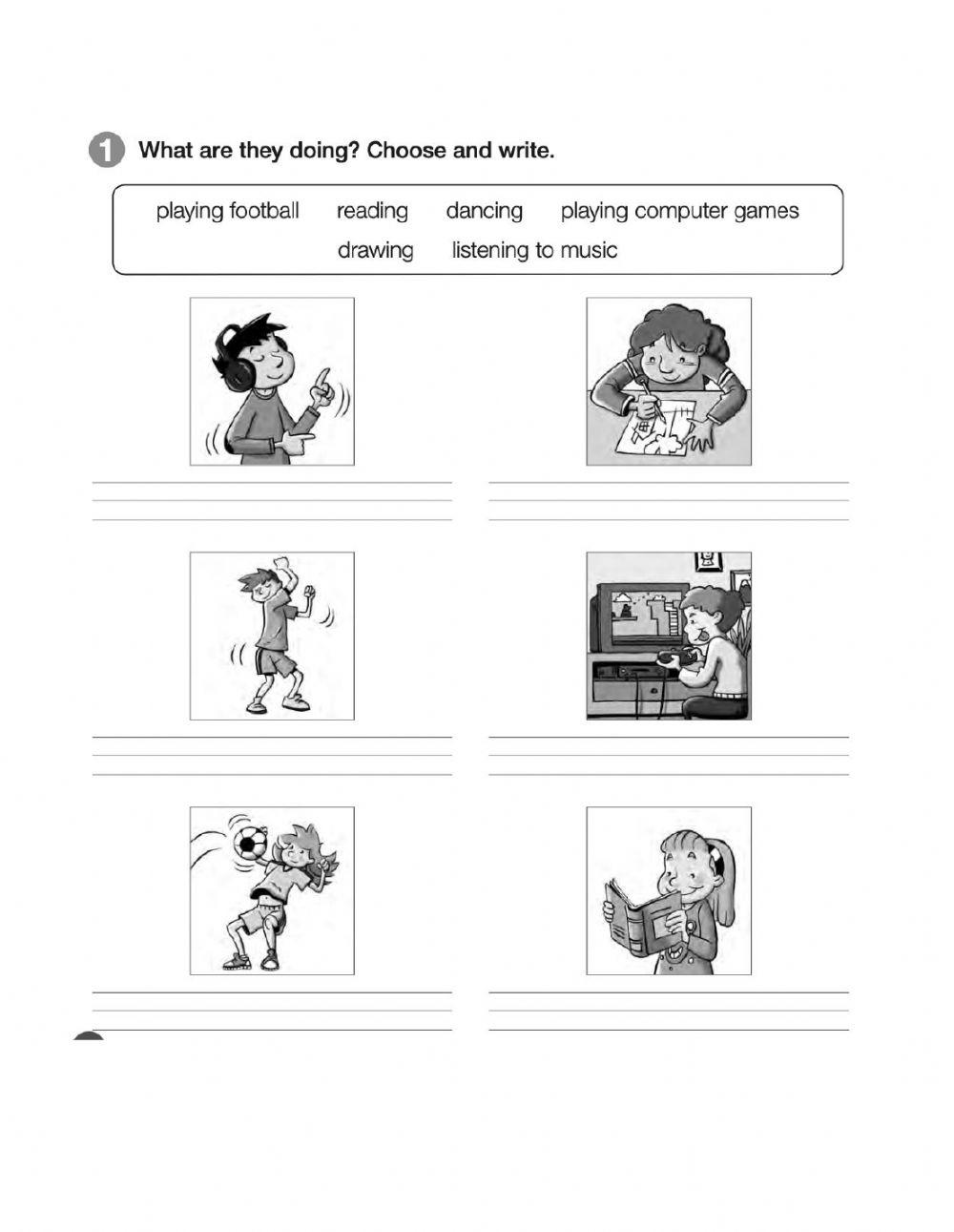 1 What are they doing? Choose and write.

playing football reading dancing playing computer games drawing listening to music

____

____

____

____

____

____